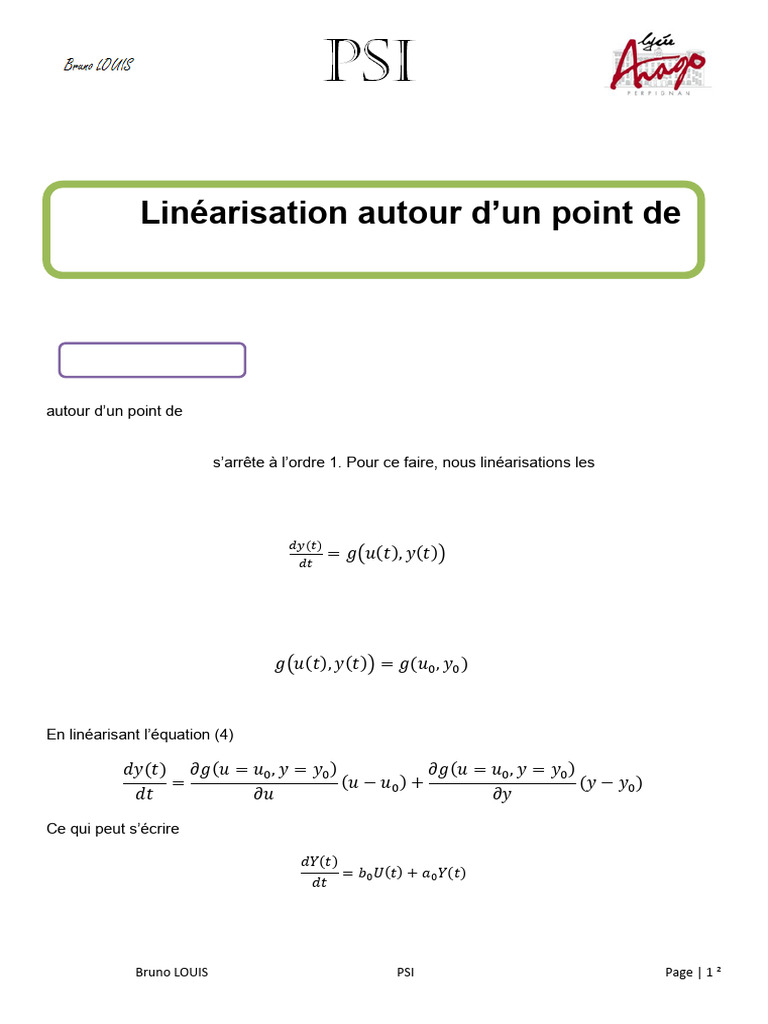 Bruno LOUIS

PSI

Lycée Arago PERPIGNAN

Linéarisation autour d'un point de

autour d'un point de

s'arrête à l'ordre 1. Pour ce faire, nous linéarisations les

$\frac{dy(t)}{dt} = g\big(u(t), y(t)\big)$

$g\big(u(t), y(t)\big) = g(u_0, y_0)$

En linéarisant l'équation (4)

$\frac{dy(t)}{dt} = \frac{\partial g(u = u_0, y = y_0)}{\partial u}(u - u_0) + \frac{\partial g(u = u_0, y = y_0)}{\partial y}(y - y_0)$

Ce qui peut s'écrire

$\frac{dY(t)}{dt} = b_0 U(t) + a_0 Y(t)$

Bruno LOUIS

PSI

Page | 1 ²